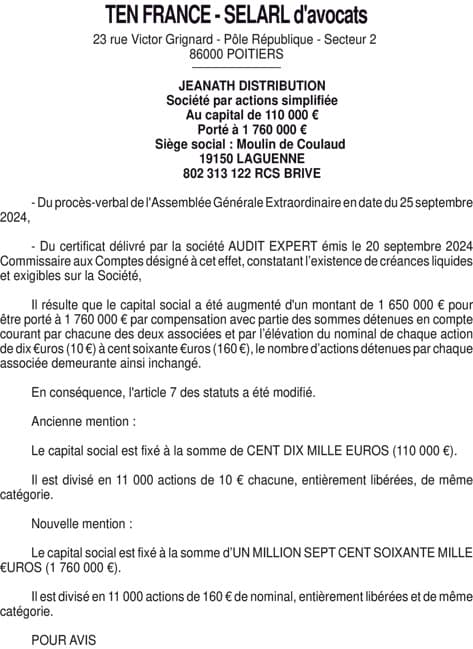 TEN FRANCE - SELARL d'avocats

23 rue Victor Grignard - Pôle République - Secteur 2
86000 POITIERS

JEANATH DISTRIBUTION
Société par actions simplifiée
Au capital de 110 000 €
Porté à 1 760 000 €
Siège social : Moulin de Coulaud
19150 LAGUENNE
802 313 122 RCS BRIVE

- Du procès-verbal de l'Assemblée Générale Extraordinaire en date du 25 septembre 2024,

- Du certificat délivré par la société AUDIT EXPERT émis le 20 septembre 2024 Commissaire aux Comptes désigné à cet effet, constatant l'existence de créances liquides et exigibles sur la Société,

Il résulte que le capital social a été augmenté d'un montant de 1 650 000 € pour être porté à 1 760 000 € par compensation avec partie des sommes détenues en compte courant par chacune des deux associées et par l'élévation du nominal de chaque action de dix €uros (10 €) à cent soixante €uros (160 €), le nombre d'actions détenues par chaque associée demeurante ainsi inchangé.

En conséquence, l'article 7 des statuts a été modifié.

Ancienne mention :

Le capital social est fixé à la somme de CENT DIX MILLE EUROS (110 000 €).

Il est divisé en 11 000 actions de 10 € chacune, entièrement libérées, de même catégorie.

Nouvelle mention :

Le capital social est fixé à la somme d'UN MILLION SEPT CENT SOIXANTE MILLE €UROS (1 760 000 €).

Il est divisé en 11 000 actions de 160 € de nominal, entièrement libérées et de même catégorie.

POUR AVIS